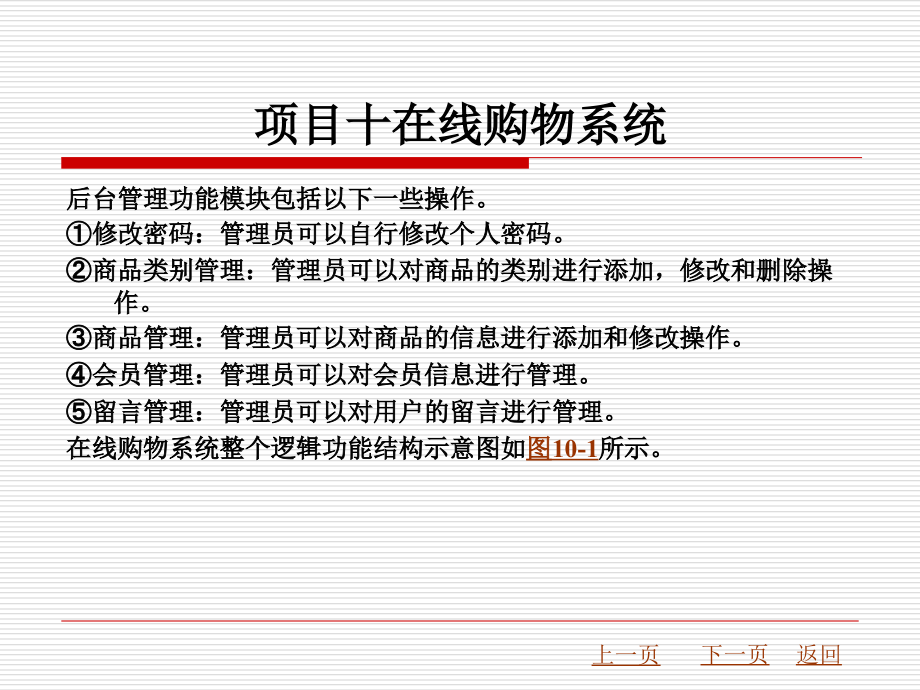 项目十在线购物系统

后台管理功能模块包括以下一些操作。
①修改密码：管理员可以自行修改个人密码。
②商品类别管理：管理员可以对商品的类别进行添加，修改和删除操作。
③商品管理：管理员可以对商品的信息进行添加和修改操作。
④会员管理：管理员可以对会员信息进行管理。
⑤留言管理：管理员可以对用户的留言进行管理。
在线购物系统整个逻辑功能结构示意图如图10-1所示。

上一页 下一页 返回